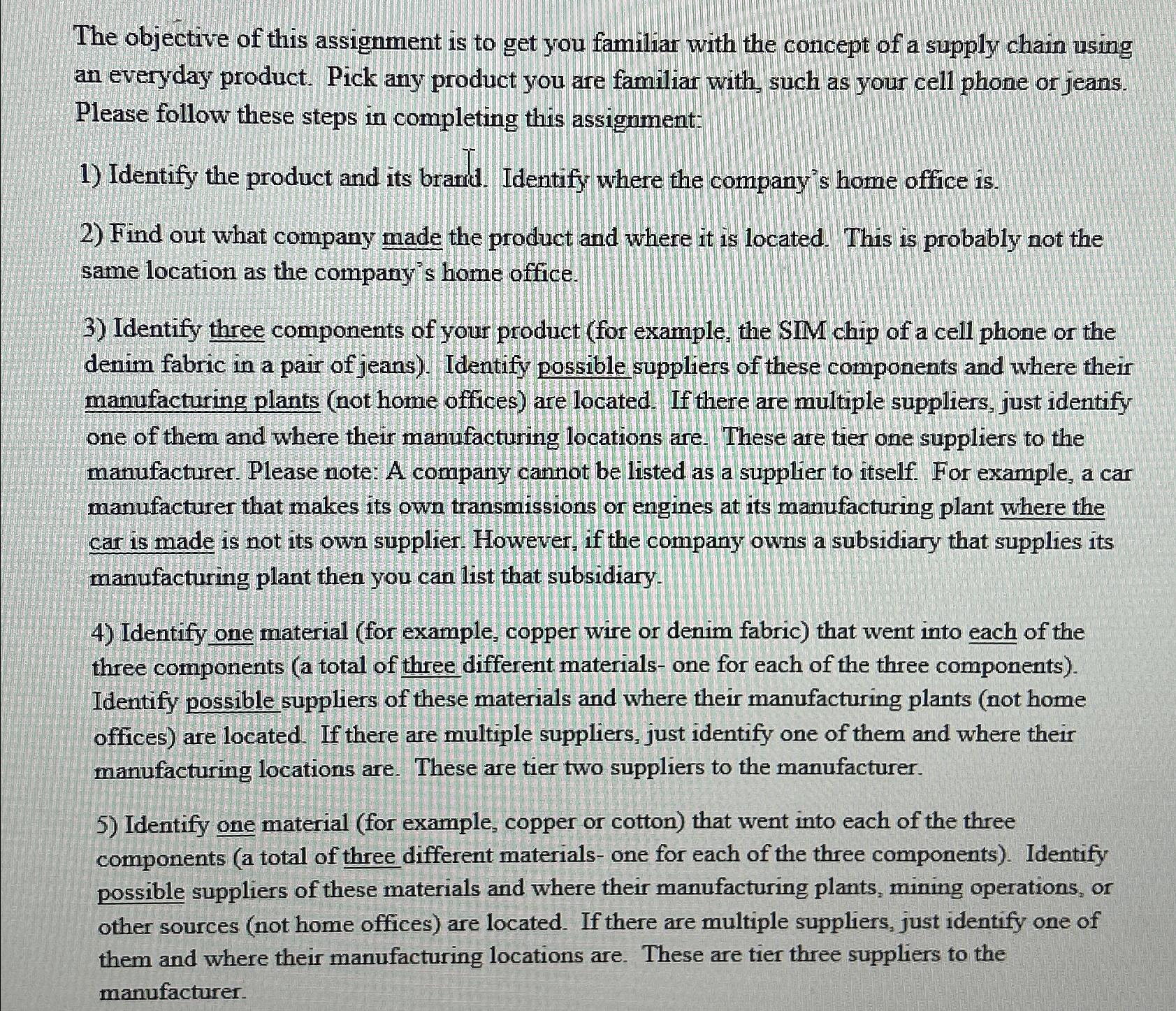 The objective of this assignment is to get you familiar with the concept of a supply chain using an everyday product. Pick any product you are familiar with, such as your cell phone or jeans. Please follow these steps in completing this assignment:

1) Identify the product and its brand. Identify where the company's home office is.

2) Find out what company made the product and where it is located. This is probably not the same location as the company's home office.

3) Identify three components of your product (for example, the SIM chip of a cell phone or the denim fabric in a pair of jeans). Identify possible suppliers of these components and where their manufacturing plants (not home offices) are located. If there are multiple suppliers, just identify one of them and where their manufacturing locations are. These are tier one suppliers to the manufacturer. Please note: A company cannot be listed as a supplier to itself. For example, a car manufacturer that makes its own transmissions or engines at its manufacturing plant where the car is made is not its own supplier. However, if the company owns a subsidiary that supplies its manufacturing plant then you can list that subsidiary.

4) Identify one material (for example, copper wire or denim fabric) that went into each of the three components (a total of three different materials- one for each of the three components). Identify possible suppliers of these materials and where their manufacturing plants (not home offices) are located. If there are multiple suppliers, just identify one of them and where their manufacturing locations are. These are tier two suppliers to the manufacturer.

5) Identify one material (for example, copper or cotton) that went into each of the three components (a total of three different materials- one for each of the three components). Identify possible suppliers of these materials and where their manufacturing plants, mining operations, or other sources (not home offices) are located. If there are multiple suppliers, just identify one of them and where their manufacturing locations are. These are tier three suppliers to the manufacturer.